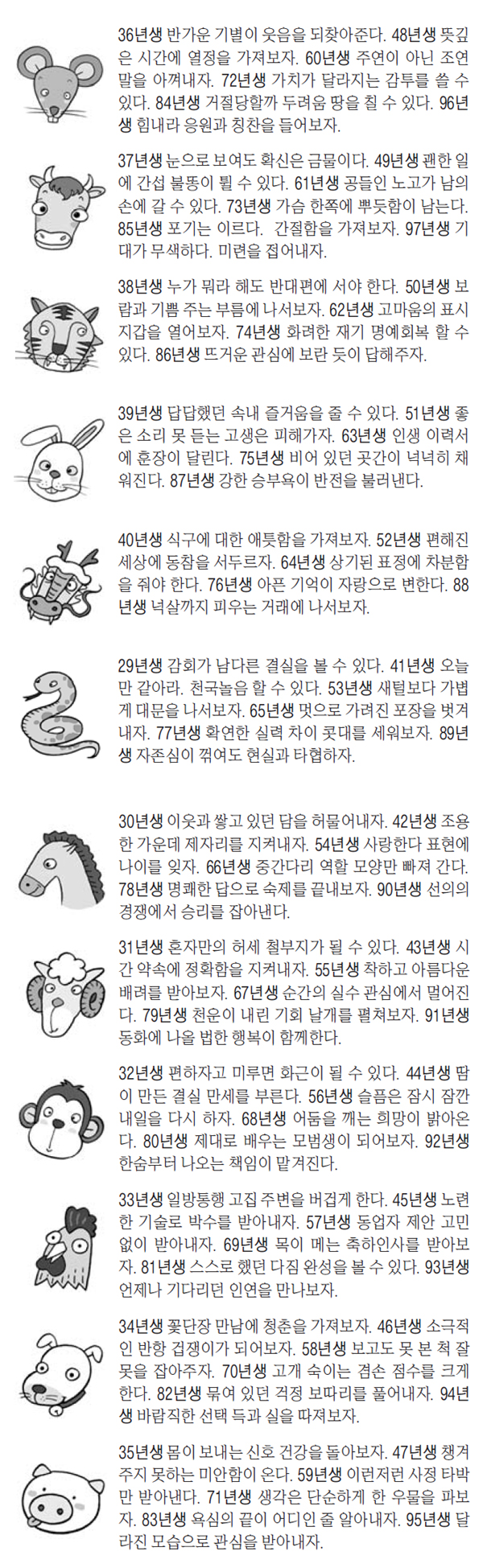 36년생 반가운 기별이 웃음을 되찾아준다. 48년생 뜻깊은 시간에 열정을 가져보자. 60년생 주연이 아닌 조연 말을 아껴내자. 72년생 가치가 달라지는 감투를 쓸 수 있다. 84년생 거절당할까 두려움 땅을 칠 수 있다. 96년생 힘내라 응원과 칭찬을 들어보자.

37년생 눈으로 보여도 확신은 금물이다. 49년생 괜한 일에 간섭 불똥이 튈 수 있다. 61년생 공들인 노고가 남의 손에 갈 수 있다. 73년생 가슴 한쪽에 뿌듯함이 남는다. 85년생 포기는 이르다. 간절함을 가져보자. 97년생 기대가 무색하다. 미련을 접어내자.

38년생 누가 뭐라 해도 반대편에 서야 한다. 50년생 보람과 기쁨 주는 부름에 나서보자. 62년생 고마움의 표시 지갑을 열어보자. 74년생 화려한 재기 명예회복 할 수 있다. 86년생 뜨거운 관심에 보란 듯이 답해주자.

39년생 답답했던 속내 즐거움을 줄 수 있다. 51년생 좋은 소리 못 듣는 고생은 피해가자. 63년생 인생 이력서에 훈장이 달린다. 75년생 비어 있던 곳간이 넉넉히 채워진다. 87년생 강한 승부욕이 반전을 불러낸다.

40년생 식구에 대한 애틋함을 가져보자. 52년생 편해진 세상에 동참을 서두르자. 64년생 상기된 표정에 차분함을 줘야 한다. 76년생 아픈 기억이 자랑으로 변한다. 88년생 넉살까지 피우는 거래에 나서보자.

29년생 감회가 남다른 결실을 볼 수 있다. 41년생 오늘만 같아라. 천국놀음 할 수 있다. 53년생 새털보다 가볍게 대문을 나서보자. 65년생 멋으로 가려진 포장을 벗겨내자. 77년생 확연한 실력 차이 콧대를 세워보자. 89년생 자존심이 꺾여도 현실과 타협하자.

30년생 이웃과 쌓고 있던 담을 허물어내자. 42년생 조용한 가운데 제자리를 지켜내자. 54년생 사랑한다 표현에 나이를 잊자. 66년생 중간다리 역할 모양만 빠져 간다. 78년생 명쾌한 답으로 숙제를 끝내보자. 90년생 선의의 경쟁에서 승리를 잡아낸다.

31년생 혼자만의 허세 철부지가 될 수 있다. 43년생 시간 약속에 정확함을 지켜내자. 55년생 착하고 아름다운 배려를 받아보자. 67년생 순간의 실수 관심에서 멀어진다. 79년생 천운이 내린 기회 날개를 펼쳐보자. 91년생 동화에 나올 법한 행복이 함께한다.

32년생 편하자고 미루면 화근이 될 수 있다. 44년생 땀이 만든 결실 만세를 부른다. 56년생 슬픔은 잠시 잠깐 내일을 다시 하자. 68년생 어둠을 깨는 희망이 밝아온다. 80년생 제대로 배우는 모범생이 되어보자. 92년생 한숨부터 나오는 책임이 맡겨진다.

33년생 일방통행 고집 주변을 버겁게 한다. 45년생 노련한 기술로 박수를 받아내자. 57년생 동업자 제안 고민 없이 받아내자. 69년생 목이 메는 축하인사를 받아보자. 81년생 스스로 했던 다짐 완성을 볼 수 있다. 93년생 언제나 기다리던 인연을 만나보자.

34년생 꽃단장 만남에 청춘을 가져보자. 46년생 소극적인 반항 겁쟁이가 되어보자. 58년생 보고도 못 본 척 잘못을 잡아주자. 70년생 고개 숙이는 겸손 점수를 크게 한다. 82년생 묶여 있던 걱정 보따리를 풀어내자. 94년생 바람직한 선택 득과 실을 따져보자.

35년생 몸이 보내는 신호 건강을 돌아보자. 47년생 챙겨주지 못하는 미안함이 온다. 59년생 이런저런 사정 타박만 받아낸다. 71년생 생각은 단순하게 한 우물을 파보자. 83년생 욕심의 끝이 어디인 줄 알아내자. 95년생 달라진 모습으로 관심을 받아내자.